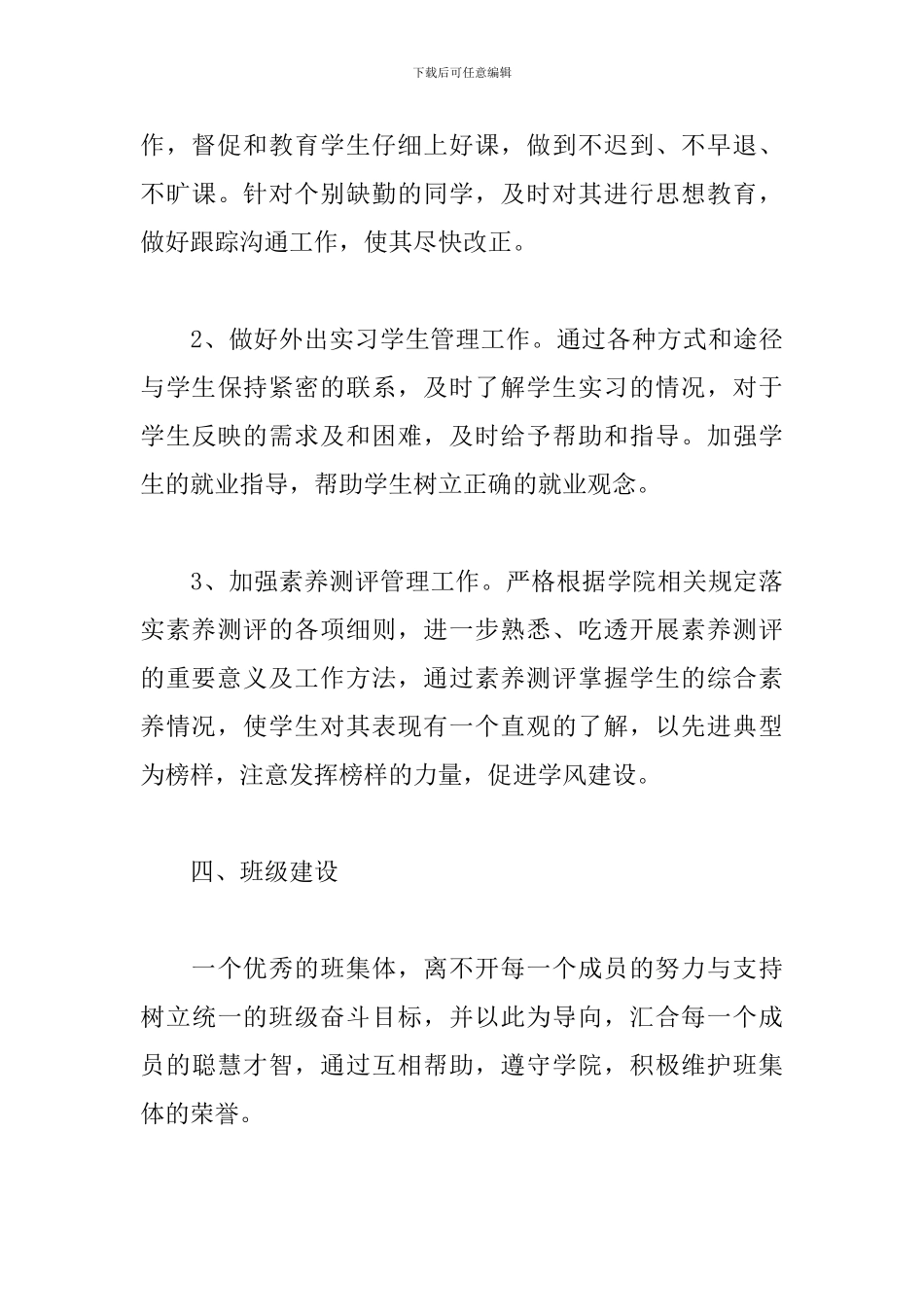 下载后可任意编辑

作，督促和教育学生仔细上好课，做到不迟到、不早退、不旷课。针对个别缺勤的同学，及时对其进行思想教育，做好跟踪沟通工作，使其尽快改正。

2、做好外出实习学生管理工作。通过各种方式和途径与学生保持紧密的联系，及时了解学生实习的情况，对于学生反映的需求及和困难，及时给予帮助和指导。加强学生的就业指导，帮助学生树立正确的就业观念。

3、加强素养测评管理工作。严格根据学院相关规定落实素养测评的各项细则，进一步熟悉、吃透开展素养测评的重要意义及工作方法，通过素养测评掌握学生的综合素养情况，使学生对其表现有一个直观的了解，以先进典型为榜样，注意发挥榜样的力量，促进学风建设。

四、班级建设

一个优秀的班集体，离不开每一个成员的努力与支持树立统一的班级奋斗目标，并以此为导向，汇合每一个成员的聪慧才智，通过互相帮助，遵守学院，积极维护班集体的荣誉。